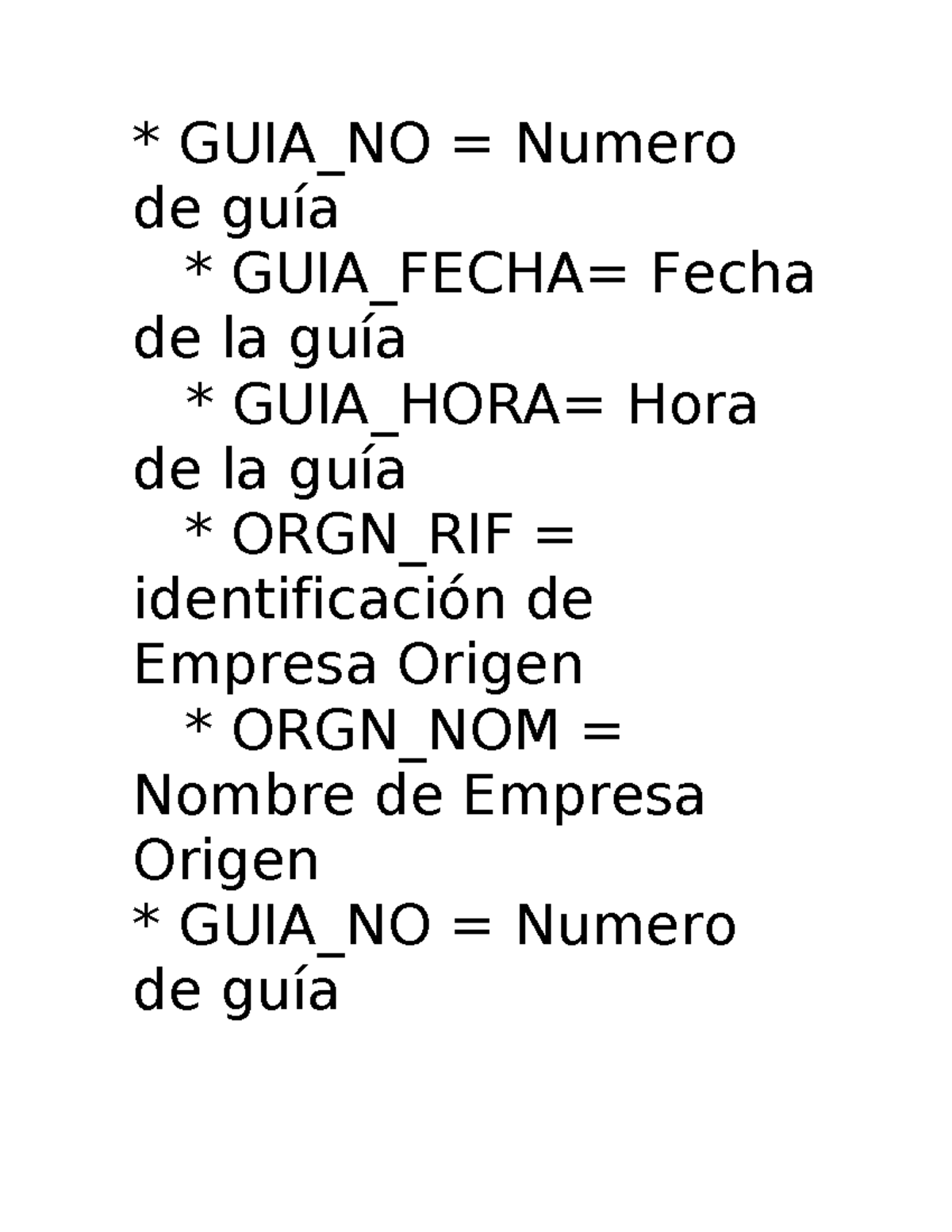 * GUIA_NO = Numero de guía
* GUIA_FECHA= Fecha de la guía
* GUIA_HORA= Hora de la guía
* ORGN_RIF = identificación de Empresa Origen
* ORGN_NOM = Nombre de Empresa Origen
* GUIA_NO = Numero de guía